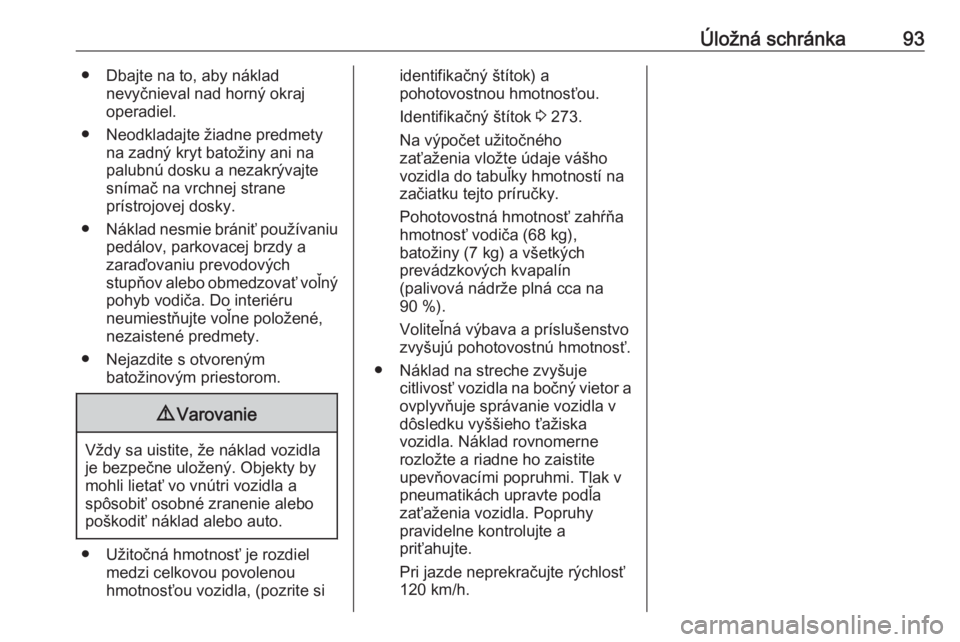 Úložná schránka 93

● Dbajte na to, aby náklad nevyčnieval nad horný okraj operadiel.

● Neodkladajte žiadne predmety na zadný kryt batožiny ani na palubnú dosku a nezakrývajte snímač na vrchnej strane prístrojovej dosky.

● Náklad nesmie brániť používaniu pedálov, parkovacej brzdy a zaraďovaniu prevodových stupňov alebo obmedzovať voľný pohyb vodiča. Do interiéru neumiestňujte voľne položené, nezaistené predmety.

● Nejazdite s otvoreným batožinovým priestorom.

⚠ Varovanie

Vždy sa uistite, že náklad vozidla je bezpečne uložený. Objekty by mohli lietať vo vnútri vozidla a spôsobiť osobné zranenie alebo poškodiť náklad alebo auto.

● Užitočná hmotnosť je rozdiel medzi celkovou povolenou hmotnosťou vozidla, (pozrite si identifikačný štítok) a pohotovostnou hmotnosťou.

Identifikačný štítok ⇨ 273.

Na výpočet užitočného zaťaženia vložte údaje vášho vozidla do tabuľky hmotností na začiatku tejto príručky.

Pohotovostná hmotnosť zahŕňa hmotnosť vodiča (68 kg), batožiny (7 kg) a všetkých prevádzkových kvapalín (palivová nádrže plná cca na 90 %).

Voliteľná výbava a príslušenstvo zvyšujú pohotovostnú hmotnosť.

● Náklad na streche zvyšuje citlivosť vozidla na bočný vietor a ovplyvňuje správanie vozidla v dôsledku vyššieho ťažiska vozidla. Náklad rovnomerne rozložte a riadne ho zaistite upevňovacími popruhmi. Tlak v pneumatikách upravte podľa zaťaženia vozidla. Popruhy pravidelne kontrolujte a priťahujte.

Pri jazde neprekračujte rýchlosť 120 km/h.

carmanualsonline.info